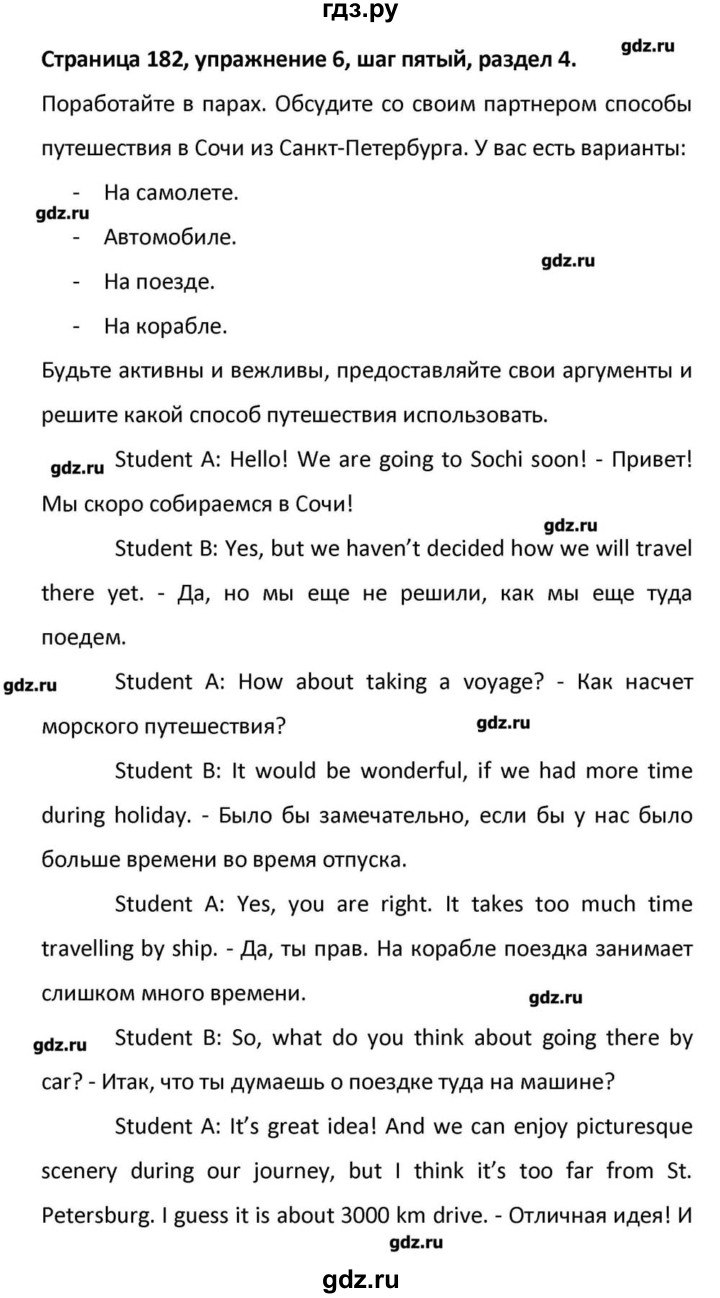 гдз.ру

Страница 182, упражнение 6, шаг пятый, раздел 4.

gdz.ru

Поработайте в парах. Обсудите со своим партнером способы путешествия в Сочи из Санкт-Петербурга. У вас есть варианты:

- На самолете.

gdz.ru

- Автомобиле.

gdz.ru

- На поезде.

- На корабле.

Будьте активны и вежливы, предоставляйте свои аргументы и решите какой способ путешествия использовать.

gdz.ru Student A: Hello! We are going to Sochi soon! - Привет! Мы скоро собираемся в Сочи!

gdz.ru

Student B: Yes, but we haven't decided how we will travel there yet. - Да, но мы еще не решили, как мы еще туда поедем.

gdz.ru Student A: How about taking a voyage? - Как насчет морского путешествия?

gdz.ru

Student B: It would be wonderful, if we had more time during holiday. - Было бы замечательно, если бы у нас было больше времени во время отпуска.

Student A: Yes, you are right. It takes too much time travelling by ship. - Да, ты прав. На корабле поездка занимает слишком много времени.

gdz.ru

gdz.ru Student B: So, what do you think about going there by car? - Итак, что ты думаешь о поездке туда на машине?

Student A: It's great idea! And we can enjoy picturesque scenery during our journey, but I think it's too far from St. Petersburg. I guess it is about 3000 km drive. - Отличная идея! И

gdz.ru

gdz.ru